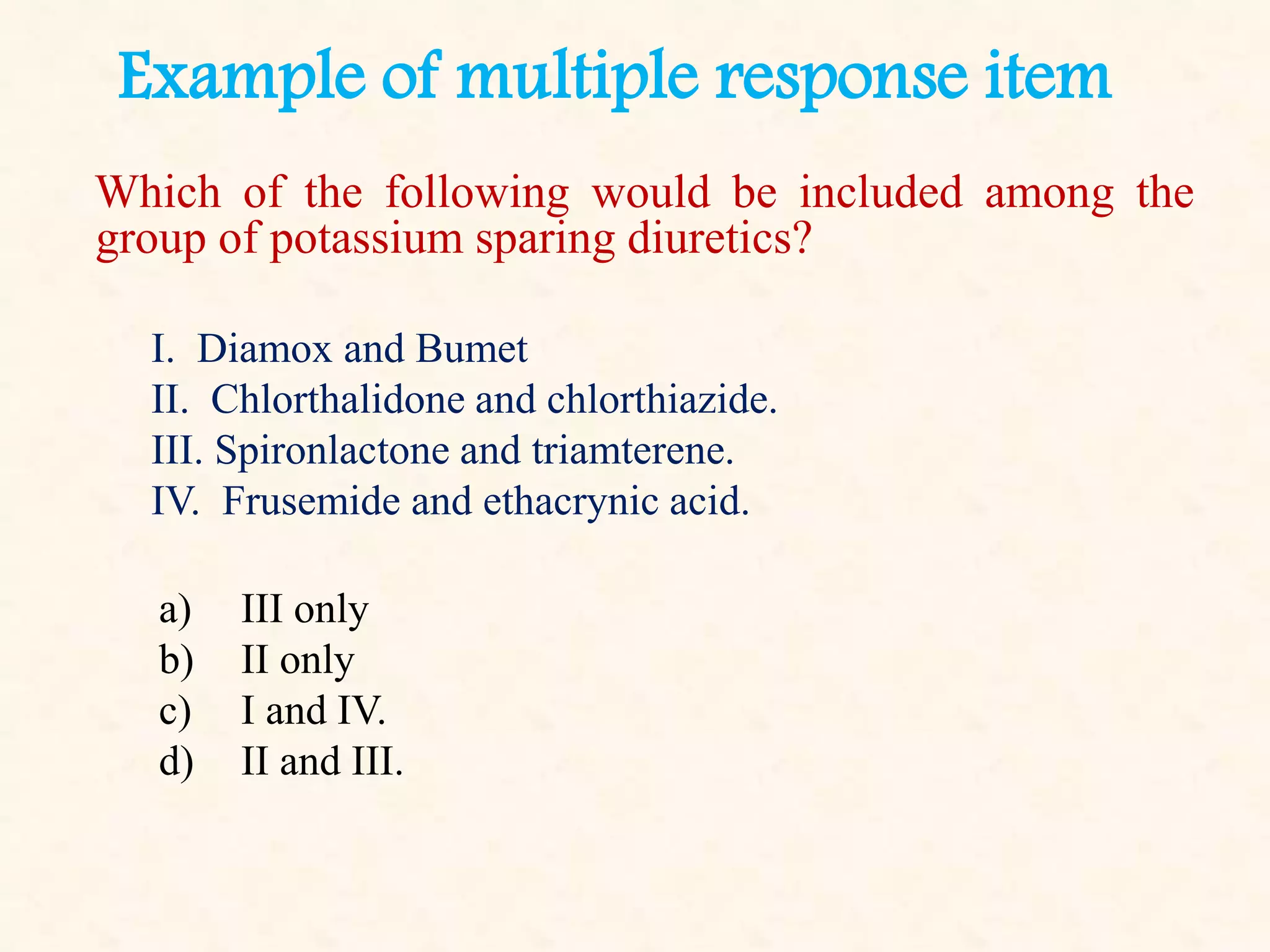 Example of multiple response item

Which of the following would be included among the group of potassium sparing diuretics?

I. Diamox and Bumet
II. Chlorthalidone and chlorthiazide.
III. Spironlactone and triamterene.
IV. Frusemide and ethacrynic acid.

a) III only
b) II only
c) I and IV.
d) II and III.